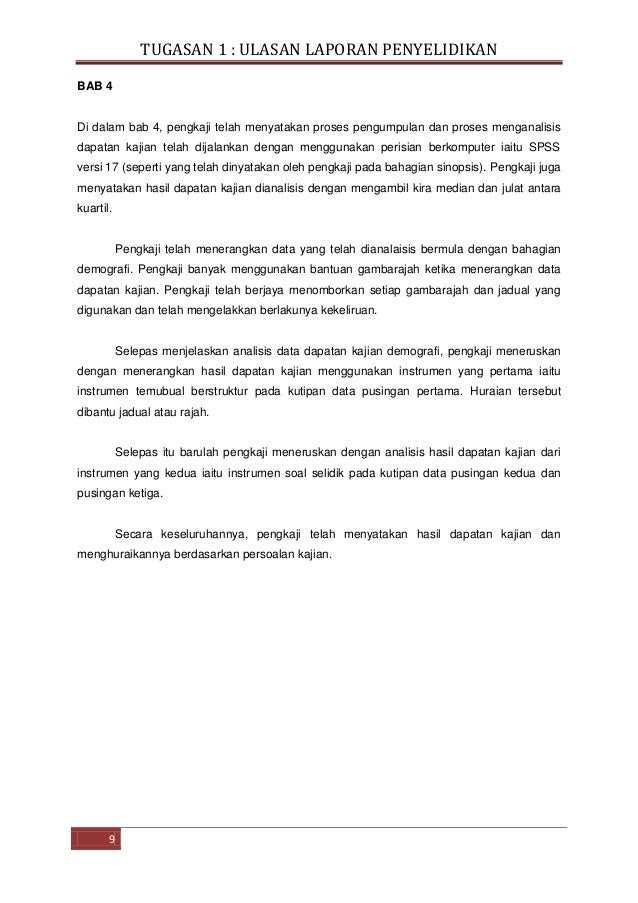 TUGASAN 1 : ULASAN LAPORAN PENYELIDIKAN

BAB 4

Di dalam bab 4, pengkaji telah menyatakan proses pengumpulan dan proses menganalisis dapatan kajian telah dijalankan dengan menggunakan perisian berkomputer iaitu SPSS versi 17 (seperti yang telah dinyatakan oleh pengkaji pada bahagian sinopsis). Pengkaji juga menyatakan hasil dapatan kajian dianalisis dengan mengambil kira median dan julat antara kuartil.

Pengkaji telah menerangkan data yang telah dianalaisis bermula dengan bahagian demografi. Pengkaji banyak menggunakan bantuan gambarajah ketika menerangkan data dapatan kajian. Pengkaji telah berjaya menomborkan setiap gambarajah dan jadual yang digunakan dan telah mengelakkan berlakunya kekeliruan.

Selepas menjelaskan analisis data dapatan kajian demografi, pengkaji meneruskan dengan menerangkan hasil dapatan kajian menggunakan instrumen yang pertama iaitu instrumen temubual berstruktur pada kutipan data pusingan pertama. Huraian tersebut dibantu jadual atau rajah.

Selepas itu barulah pengkaji meneruskan dengan analisis hasil dapatan kajian dari instrumen yang kedua iaitu instrumen soal selidik pada kutipan data pusingan kedua dan pusingan ketiga.

Secara keseluruhannya, pengkaji telah menyatakan hasil dapatan kajian dan menghuraikannya berdasarkan persoalan kajian.

9